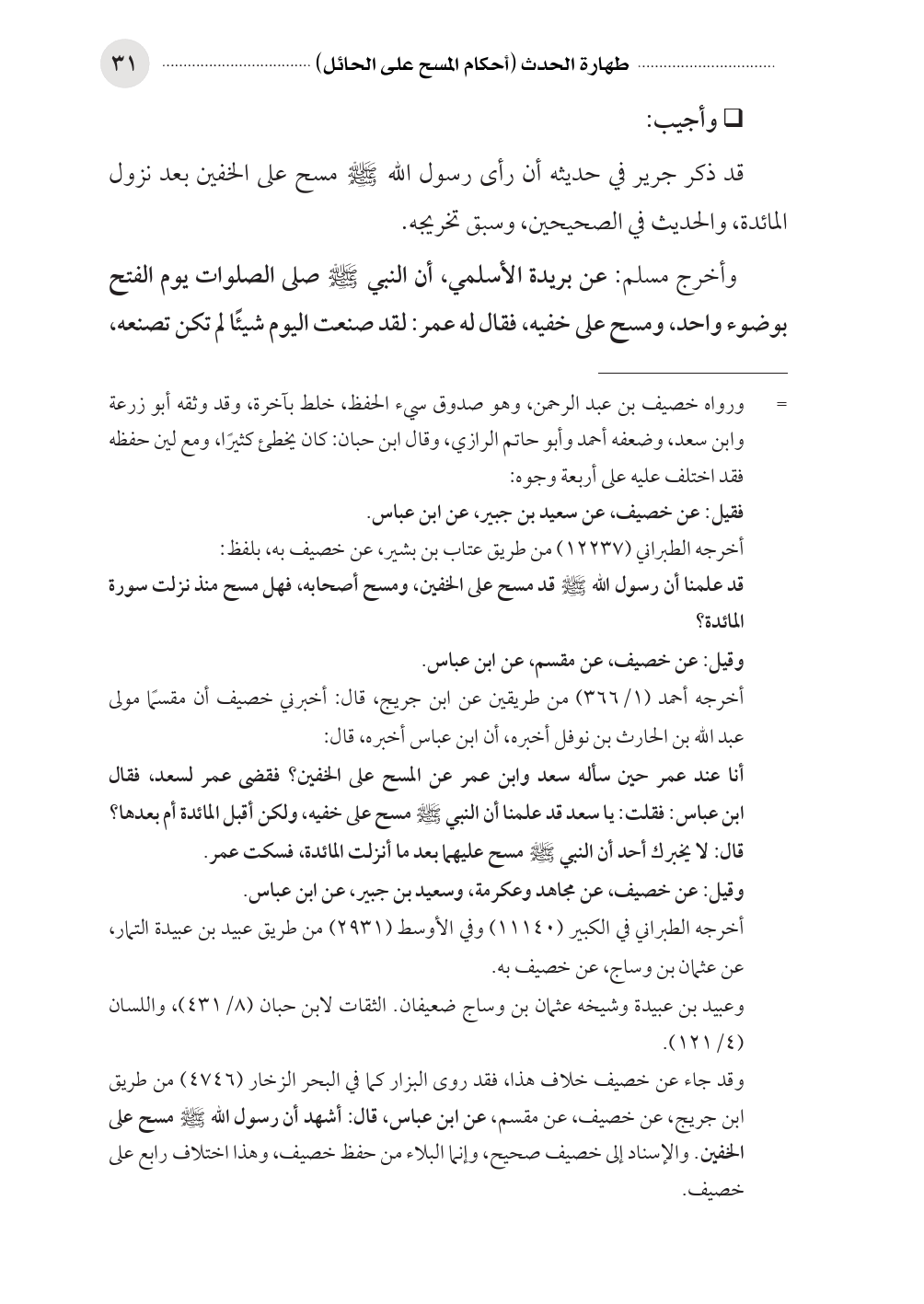 طهارة الحدث (أحكام المسح على الحائل) ٣١

❑ وأجيب:

قد ذكر جرير في حديثه أن رأى رسول الله ﷺ مسح على الخفين بعد نزول المائدة، والحديث في الصحيحين، وسبق تخريجه.

وأخرج مسلم: عن بريدة الأسلمي، أن النبي ﷺ صلى الصلوات يوم الفتح بوضوء واحد، ومسح على خفيه، فقال له عمر: لقد صنعت اليوم شيئًا لم تكن تصنعه،

= ورواه خصيف بن عبد الرحمن، وهو صدوق سيء الحفظ، خلط بآخرة، وقد وثقه أبو زرعة وابن سعد، وضعفه أحمد وأبو حاتم الرازي، وقال ابن حبان: كان يخطئ كثيرًا، ومع لين حفظه فقد اختلف عليه على أربعة وجوه:

فقيل: عن خصيف، عن سعيد بن جبير، عن ابن عباس.

أخرجه الطبراني (١٢٢٣٧) من طريق عتاب بن بشير، عن خصيف به، بلفظ:

قد علمنا أن رسول الله ﷺ قد مسح على الخفين، ومسح أصحابه، فهل مسح منذ نزلت سورة المائدة؟

وقيل: عن خصيف، عن مقسم، عن ابن عباس.

أخرجه أحمد (١/ ٣٦٦) من طريقين عن ابن جريج، قال: أخبرني خصيف أن مقسمًا مولى عبد الله بن الحارث بن نوفل أخبره، أن ابن عباس أخبره، قال:

أنا عند عمر حين سأله سعد وابن عمر عن المسح على الخفين؟ فقضى عمر لسعد، فقال ابن عباس: فقلت: يا سعد قد علمنا أن النبي ﷺ مسح على خفيه، ولكن أقبل المائدة أم بعدها؟ قال: لا يخبرك أحد أن النبي ﷺ مسح عليهما بعد ما أنزلت المائدة، فسكت عمر.

وقيل: عن خصيف، عن مجاهد وعكرمة، وسعيد بن جبير، عن ابن عباس.

أخرجه الطبراني في الكبير (١١١٤٠) وفي الأوسط (٢٩٣١) من طريق عبيد بن عبيدة التمار، عن عثمان بن وساج، عن خصيف به.

وعبيد بن عبيدة وشيخه عثمان بن وساج ضعيفان. الثقات لابن حبان (٨/ ٤٣١)، واللسان (٤/ ١٢١).

وقد جاء عن خصيف خلاف هذا، فقد روى البزار كما في البحر الزخار (٤٧٤٦) من طريق ابن جريج، عن خصيف، عن مقسم، عن ابن عباس، قال: أشهد أن رسول الله ﷺ مسح على الخفين. والإسناد إلى خصيف صحيح، وإنما البلاء من حفظ خصيف، وهذا اختلاف رابع على خصيف.